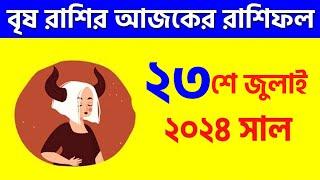 বৃষ রাশির আজকের রাশিফল

২৩শে জুলাই
২০২৪ সাল